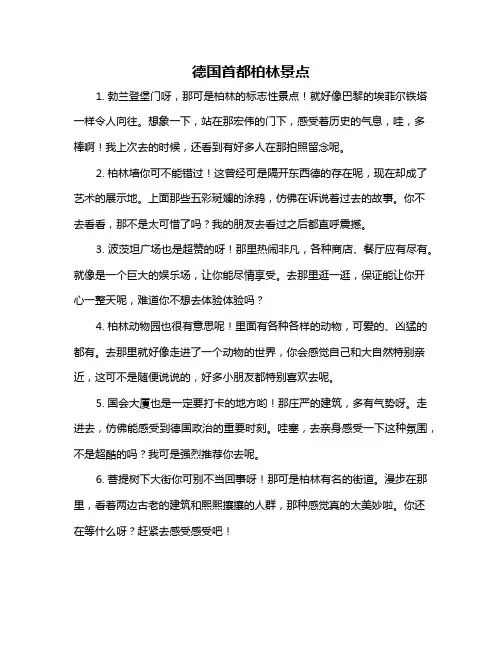 德国首都柏林景点

1. 勃兰登堡门呀，那可是柏林的标志性景点！就好像巴黎的埃菲尔铁塔一样令人向往。想象一下，站在那宏伟的门下，感受着历史的气息，哇，多棒啊！我上次去的时候，还看到有好多人在那拍照留念呢。

2. 柏林墙你可不能错过！这曾经可是隔开东西德的存在呢，现在却成了艺术的展示地。上面那些五彩斑斓的涂鸦，仿佛在诉说着过去的故事。你不去看看，那不是太可惜了吗？我的朋友去看过之后都直呼震撼。

3. 波茨坦广场也是超赞的呀！那里热闹非凡，各种商店、餐厅应有尽有。就像是一个巨大的娱乐场，让你能尽情享受。去那里逛一逛，保证能让你开心一整天呢，难道你不想去体验体验吗？

4. 柏林动物园也很有意思呢！里面有各种各样的动物，可爱的、凶猛的都有。去那里就好像走进了一个动物的世界，你会感觉自己和大自然特别亲近，这可不是随便说说的，好多小朋友都特别喜欢去呢。

5. 国会大厦也是一定要打卡的地方哟！那庄严的建筑，多有气势呀。走进去，仿佛能感受到德国政治的重要时刻。哇塞，去亲身感受一下这种氛围，不是超酷的吗？我可是强烈推荐你去呢。

6. 菩提树下大街你可别不当回事呀！那可是柏林有名的街道。漫步在那里，看着两边古老的建筑和熙熙攘攘的人群，那种感觉真的太美妙啦。你还在等什么呀？赶紧去感受感受吧！